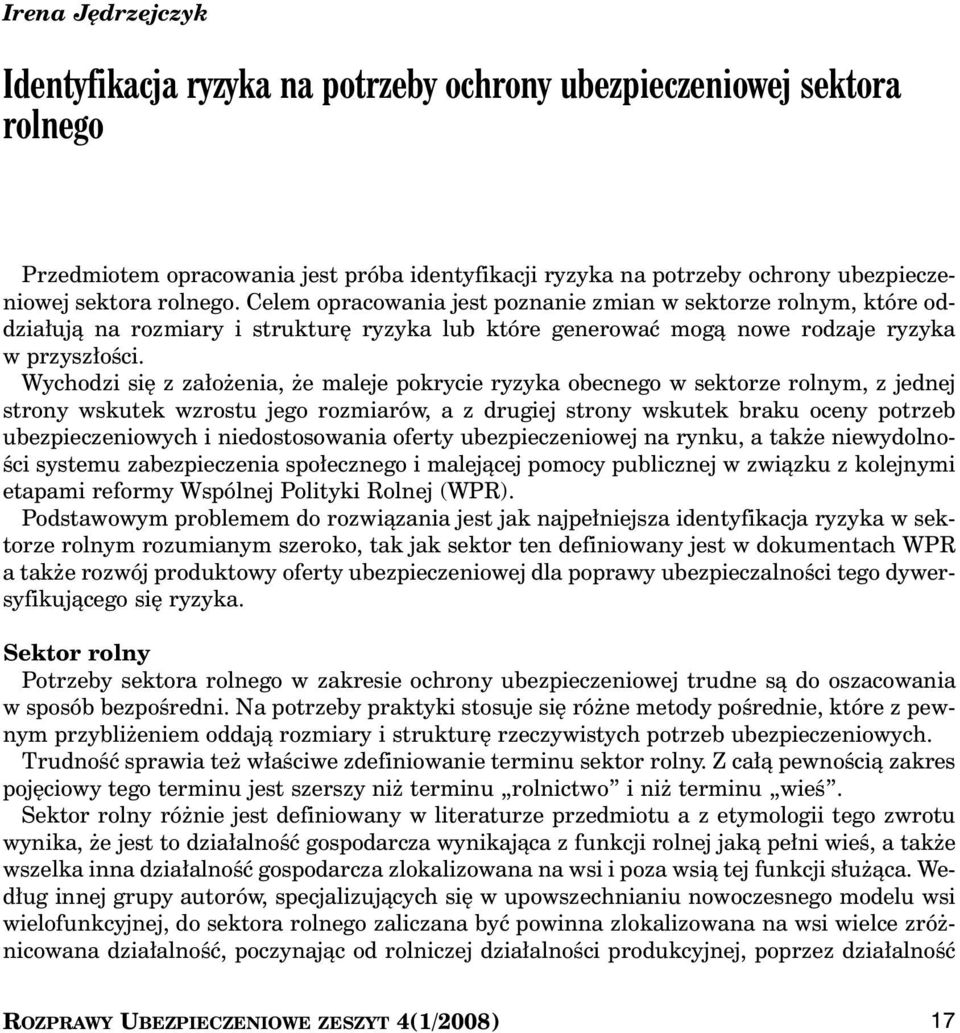 Irena Jędrzejczyk

Identyfikacja ryzyka na potrzeby ochrony ubezpieczeniowej sektora rolnego

Przedmiotem opracowania jest próba identyfikacji ryzyka na potrzeby ochrony ubezpieczeniowej sektora rolnego. Celem opracowania jest poznanie zmian w sektorze rolnym, które oddziałują na rozmiary i strukturę ryzyka lub które generować mogą nowe rodzaje ryzyka w przyszłości.

Wychodzi się z założenia, że maleje pokrycie ryzyka obecnego w sektorze rolnym, z jednej strony wskutek wzrostu jego rozmiarów, a z drugiej strony wskutek braku oceny potrzeb ubezpieczeniowych i niedostosowania oferty ubezpieczeniowej na rynku, a także niewydolności systemu zabezpieczenia społecznego i malejącej pomocy publicznej w związku z kolejnymi etapami reformy Wspólnej Polityki Rolnej (WPR).

Podstawowym problemem do rozwiązania jest jak najpełniejsza identyfikacja ryzyka w sektorze rolnym rozumianym szeroko, tak jak sektor ten definiowany jest w dokumentach WPR a także rozwój produktowy oferty ubezpieczeniowej dla poprawy ubezpieczalności tego dywersyfikującego się ryzyka.

Sektor rolny

Potrzeby sektora rolnego w zakresie ochrony ubezpieczeniowej trudne są do oszacowania w sposób bezpośredni. Na potrzeby praktyki stosuje się różne metody pośrednie, które z pewnym przybliżeniem oddają rozmiary i strukturę rzeczywistych potrzeb ubezpieczeniowych.

Trudność sprawia też właściwe zdefiniowanie terminu sektor rolny. Z całą pewnością zakres pojęciowy tego terminu jest szerszy niż terminu „rolnictwo” i niż terminu „wieś”.

Sektor rolny różnie jest definiowany w literaturze przedmiotu a z etymologii tego zwrotu wynika, że jest to działalność gospodarcza wynikająca z funkcji rolnej jaką pełni wieś, a także wszelka inna działalność gospodarcza zlokalizowana na wsi i poza wsią tej funkcji służąca. Według innej grupy autorów, specjalizujących się w upowszechnianiu nowoczesnego modelu wsi wielofunkcyjnej, do sektora rolnego zaliczana być powinna zlokalizowana na wsi wielce zróżnicowana działalność, poczynając od rolniczej działalności produkcyjnej, poprzez działalność

ROZPRAWY UBEZPIECZENIOWE ZESZYT 4(1/2008) 17